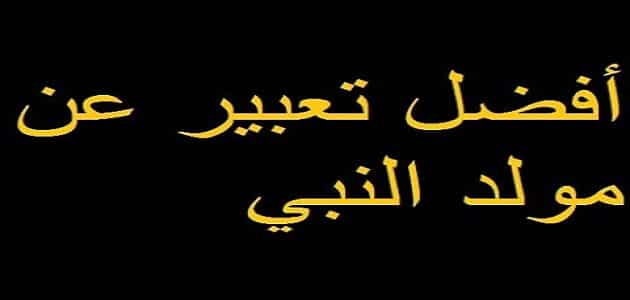 أفضل تعبير عن مولد النبي